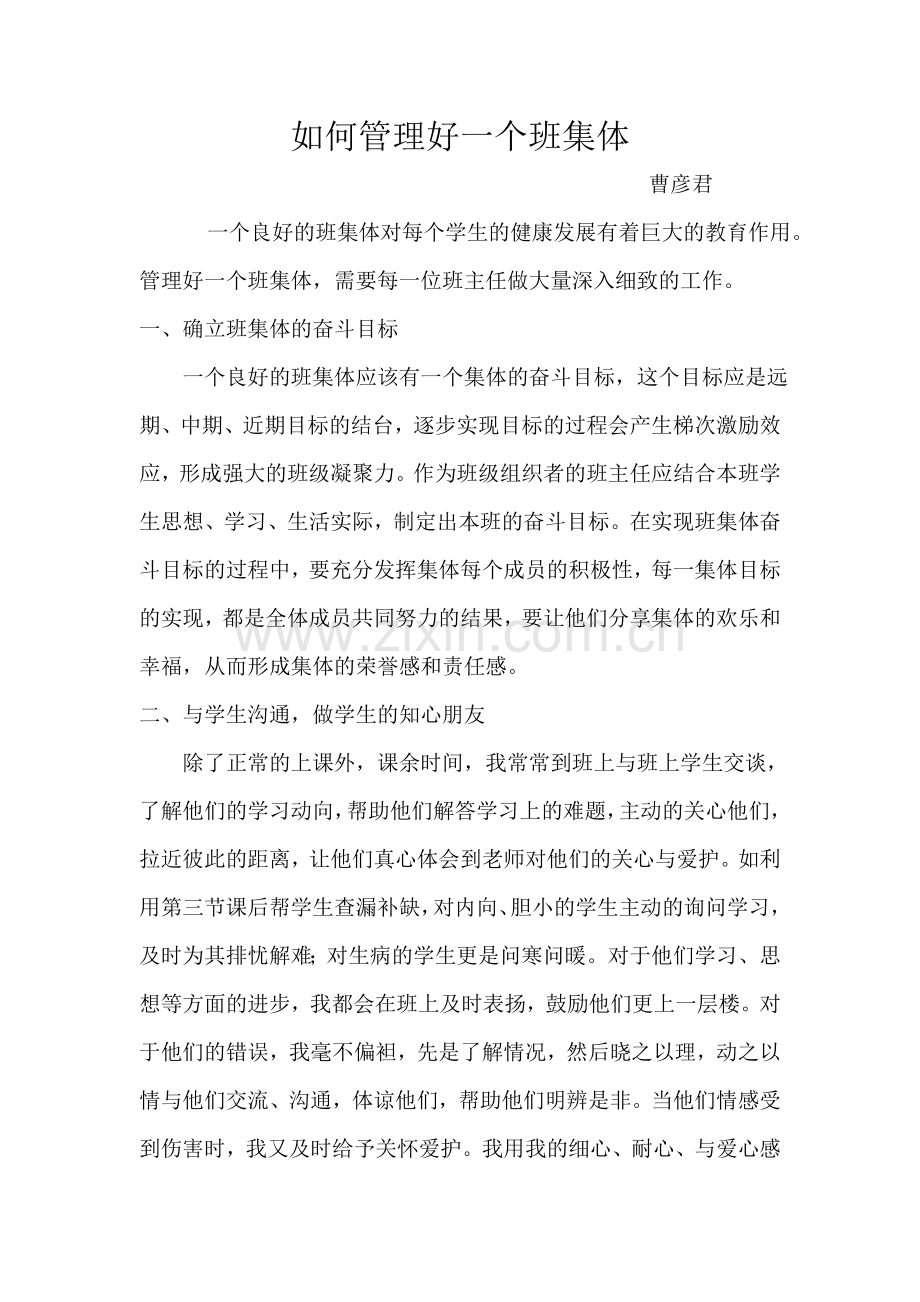 如何管理好一个班集体

曹彦君

一个良好的班集体对每个学生的健康发展有着巨大的教育作用。管理好一个班集体，需要每一位班主任做大量深入细致的工作。

一、确立班集体的奋斗目标

一个良好的班集体应该有一个集体的奋斗目标，这个目标应是远期、中期、近期目标的结台，逐步实现目标的过程会产生梯次激励效应，形成强大的班级凝聚力。作为班级组织者的班主任应结合本班学生思想、学习、生活实际，制定出本班的奋斗目标。在实现班集体奋斗目标的过程中，要充分发挥集体每个成员的积极性，每一集体目标的实现，都是全体成员共同努力的结果，要让他们分享集体的欢乐和幸福，从而形成集体的荣誉感和责任感。

二、与学生沟通，做学生的知心朋友

除了正常的上课外，课余时间，我常常到班上与班上学生交谈，了解他们的学习动向，帮助他们解答学习上的难题，主动的关心他们，拉近彼此的距离，让他们真心体会到老师对他们的关心与爱护。如利用第三节课后帮学生查漏补缺，对内向、胆小的学生主动的询问学习，及时为其排忧解难;对生病的学生更是问寒问暖。对于他们学习、思想等方面的进步，我都会在班上及时表扬，鼓励他们更上一层楼。对于他们的错误，我毫不偏袒，先是了解情况，然后晓之以理，动之以情与他们交流、沟通，体谅他们，帮助他们明辨是非。当他们情感受到伤害时，我又及时给予关怀爱护。我用我的细心、耐心、与爱心感

www.zixin.com.cn